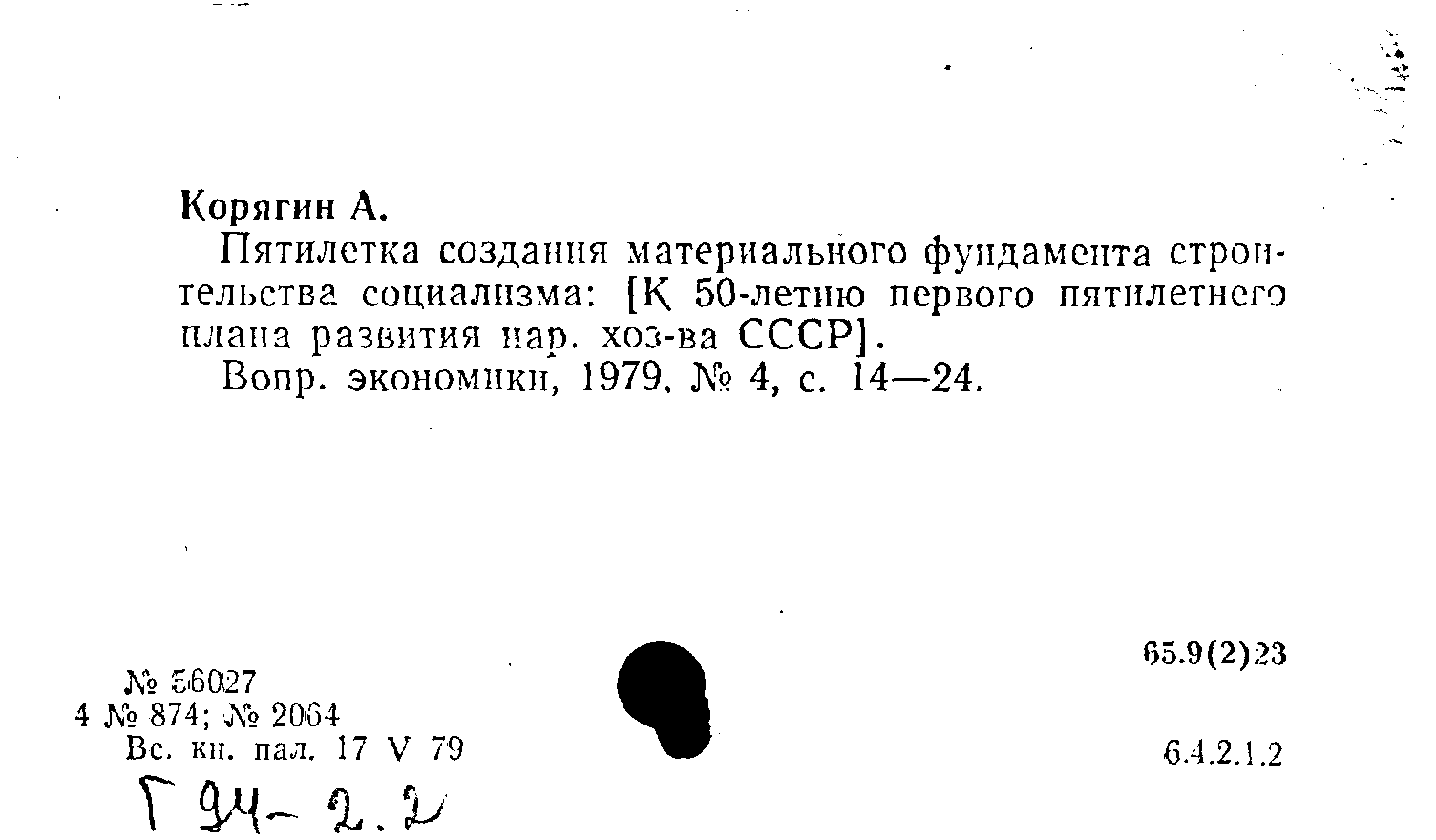 Корягин А.

Пятилетка создания материального фундамента строительства социализма: [К 50-летию первого пятилетнего плана развития нар. хоз-ва СССР].

Вопр. экономики, 1979, № 4, с. 14—24.

65.9(2)23

№ 56027
4 № 874; № 2064
Вс. кн. пал. 17 V 79

6.4.2.1.2

Г 94-2.2